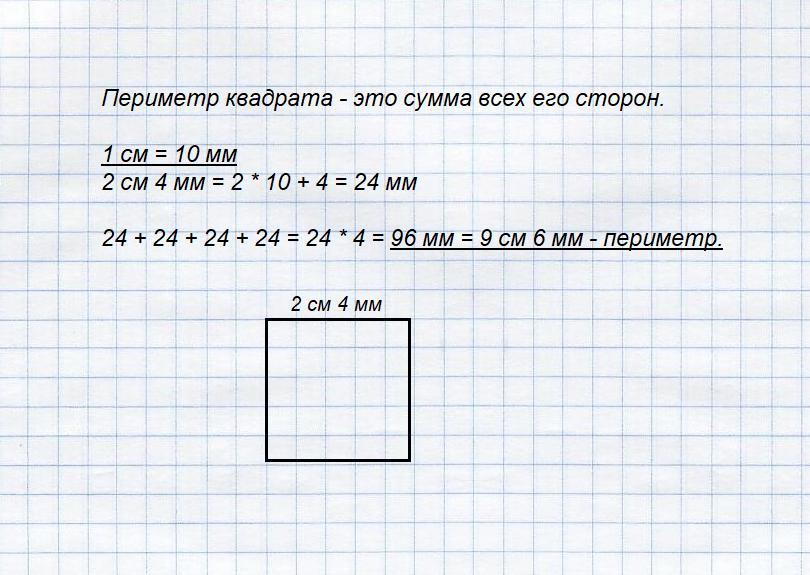 Периметр квадрата - это сумма всех его сторон.

1 см = 10 мм
2 см 4 мм = 2 * 10 + 4 = 24 мм

24 + 24 + 24 + 24 = 24 * 4 = 96 мм = 9 см 6 мм - периметр.

2 см 4 мм